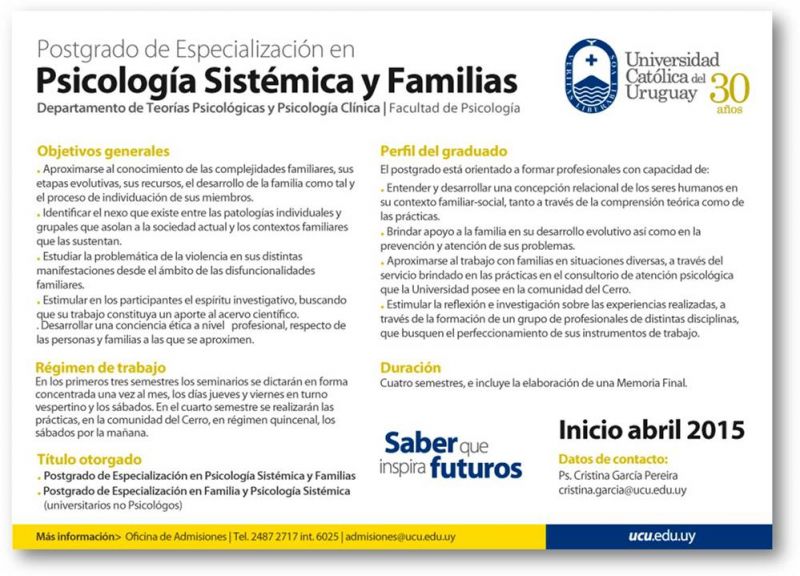 Postgrado de Especialización en
Psicología Sistémica y Familias
Departamento de Teorías Psicológicas y Psicología Clínica | Facultad de Psicología

VERITAS LIBERABIT VOS
Universidad Católica del Uruguay 30 años

Objetivos generales
. Aproximarse al conocimiento de las complejidades familiares, sus etapas evolutivas, sus recursos, el desarrollo de la familia como tal y el proceso de individuación de sus miembros.
. Identificar el nexo que existe entre las patologías individuales y grupales que asolan a la sociedad actual y los contextos familiares que las sustentan.
. Estudiar la problemática de la violencia en sus distintas manifestaciones desde el ámbito de las disfuncionalidades familiares.
. Estimular en los participantes el espíritu investigativo, buscando que su trabajo constituya un aporte al acervo científico.
. Desarrollar una conciencia ética a nivel profesional, respecto de las personas y familias a las que se aproximen.

Régimen de trabajo
En los primeros tres semestres los seminarios se dictarán en forma concentrada una vez al mes, los días jueves y viernes en turno vespertino y los sábados. En el cuarto semestre se realizarán las prácticas, en la comunidad del Cerro, en régimen quincenal, los sábados por la mañana.

Título otorgado
. Postgrado de Especialización en Psicología Sistémica y Familias
. Postgrado de Especialización en Familia y Psicología Sistémica (universitarios no Psicólogos)

Perfil del graduado
El postgrado está orientado a formar profesionales con capacidad de:
. Entender y desarrollar una concepción relacional de los seres humanos en su contexto familiar-social, tanto a través de la comprensión teórica como de las prácticas.
. Brindar apoyo a la familia en su desarrollo evolutivo así como en la prevención y atención de sus problemas.
. Aproximarse al trabajo con familias en situaciones diversas, a través del servicio brindado en las prácticas en el consultorio de atención psicológica que la Universidad posee en la comunidad del Cerro.
. Estimular la reflexión e investigación sobre las experiencias realizadas, a través de la formación de un grupo de profesionales de distintas disciplinas, que busquen el perfeccionamiento de sus instrumentos de trabajo.

Duración
Cuatro semestres, e incluye la elaboración de una Memoria Final.

Saber que inspira futuros

Inicio abril 2015
Datos de contacto:
Ps. Cristina García Pereira
cristina.garcia@ucu.edu.uy

Más información> Oficina de Admisiones | Tel. 2487 2717 int. 6025 | admisiones@ucu.edu.uy
ucu.edu.uy